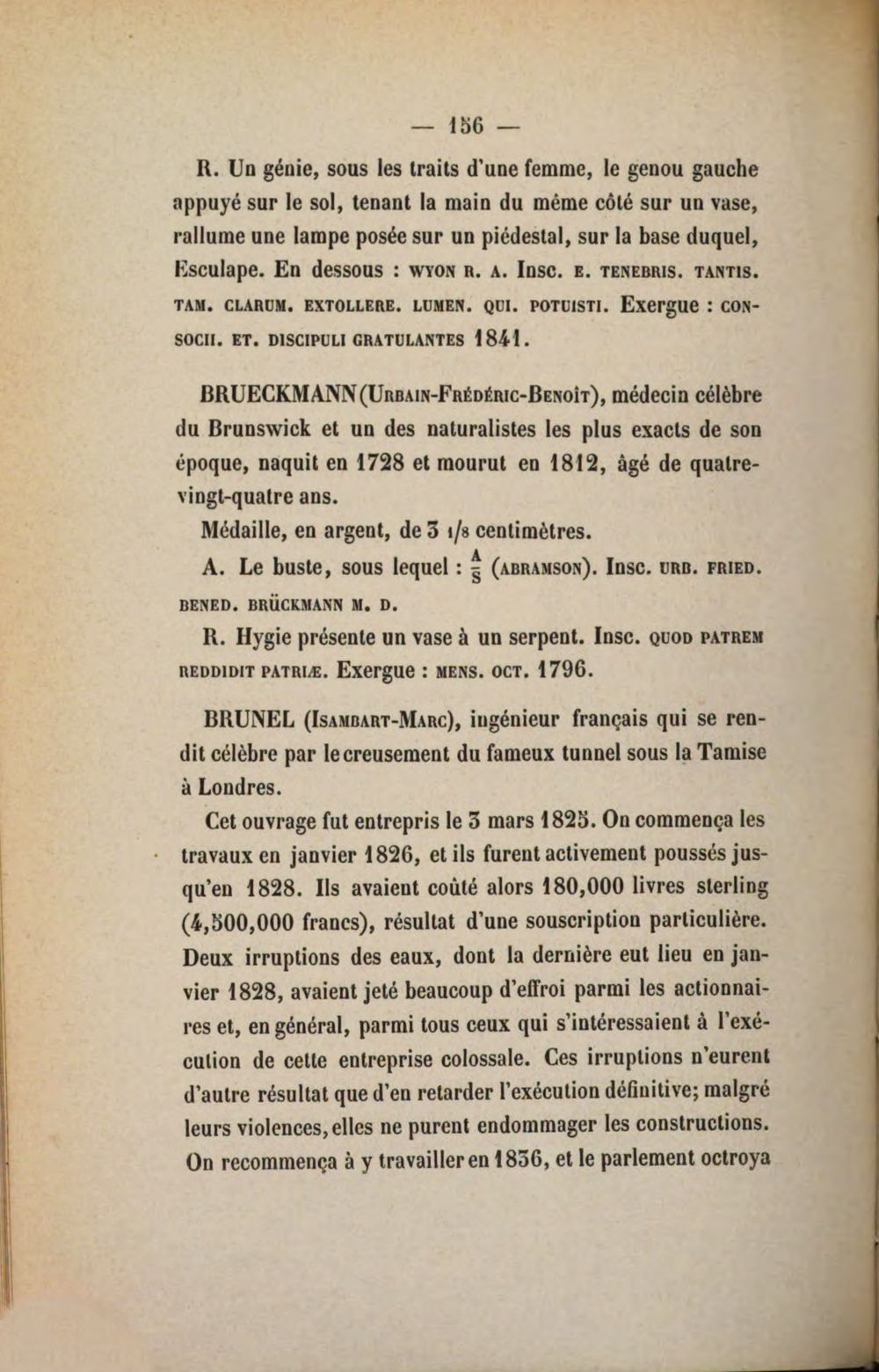 — 156 —

R. Un génie, sous les traits d'une femme, le genou gauche appuyé sur le sol, tenant la main du même côté sur un vase, rallume une lampe posée sur un piédestal, sur la base duquel, Esculape. En dessous : WYON R. A. Insc. E. TENEBRIS. TANTIS. TAM. CLARUM. EXTOLLERE. LUMEN. QUI. POTUISTI. Exergue : CONSOCII. ET. DISCIPULI GRATULANTES 1841.

BRUECKMANN (URBAIN-FRÉDÉRIC-BENOÎT), médecin célèbre du Brunswick et un des naturalistes les plus exacts de son époque, naquit en 1728 et mourut en 1812, âgé de quatre-vingt-quatre ans.

Médaille, en argent, de 3 1/8 centimètres.

A. Le buste, sous lequel : $\frac{A}{S}$ (ABRAMSON). Insc. URB. FRIED. BENED. BRÜCKMANN M. D.

R. Hygie présente un vase à un serpent. Insc. QUOD PATREM REDDIDIT PATRIÆ. Exergue : MENS. OCT. 1796.

BRUNEL (ISAMBART-MARC), ingénieur français qui se rendit célèbre par le creusement du fameux tunnel sous la Tamise à Londres.

Cet ouvrage fut entrepris le 3 mars 1825. On commença les travaux en janvier 1826, et ils furent activement poussés jusqu'en 1828. Ils avaient coûté alors 180,000 livres sterling (4,500,000 francs), résultat d'une souscription particulière. Deux irruptions des eaux, dont la dernière eut lieu en janvier 1828, avaient jeté beaucoup d'effroi parmi les actionnaires et, en général, parmi tous ceux qui s'intéressaient à l'exécution de cette entreprise colossale. Ces irruptions n'eurent d'autre résultat que d'en retarder l'exécution définitive; malgré leurs violences, elles ne purent endommager les constructions. On recommença à y travailler en 1836, et le parlement octroya